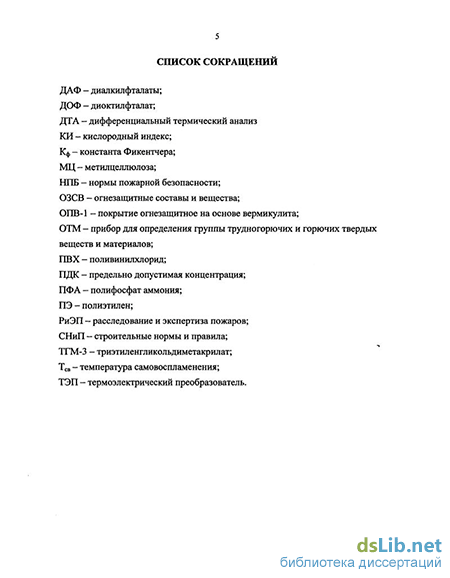 5

СПИСОК СОКРАЩЕНИЙ

ДАФ – диалкилфталаты;

ДОФ – диоктилфталат;

ДТА – дифференциальный термический анализ

КИ – кислородный индекс;

$К_ф$ – константа Фикентчера;

МЦ – метилцеллюлоза;

НПБ – нормы пожарной безопасности;

ОЗСВ – огнезащитные составы и вещества;

ОПВ-1 – покрытие огнезащитное на основе вермикулита;

ОТМ – прибор для определения группы трудногорючих и горючих твердых веществ и материалов;

ПВХ – поливинилхлорид;

ПДК – предельно допустимая концентрация;

ПФА – полифосфат аммония;

ПЭ – полиэтилен;

РиЭП – расследование и экспертиза пожаров;

СНиП – строительные нормы и правила;

ТГМ-3 – триэтиленгликольдиметакрилат;

$Т_{св}$ – температура самовоспламенения;

ТЭП – термоэлектрический преобразователь.

dsLib.net
библиотека диссертаций